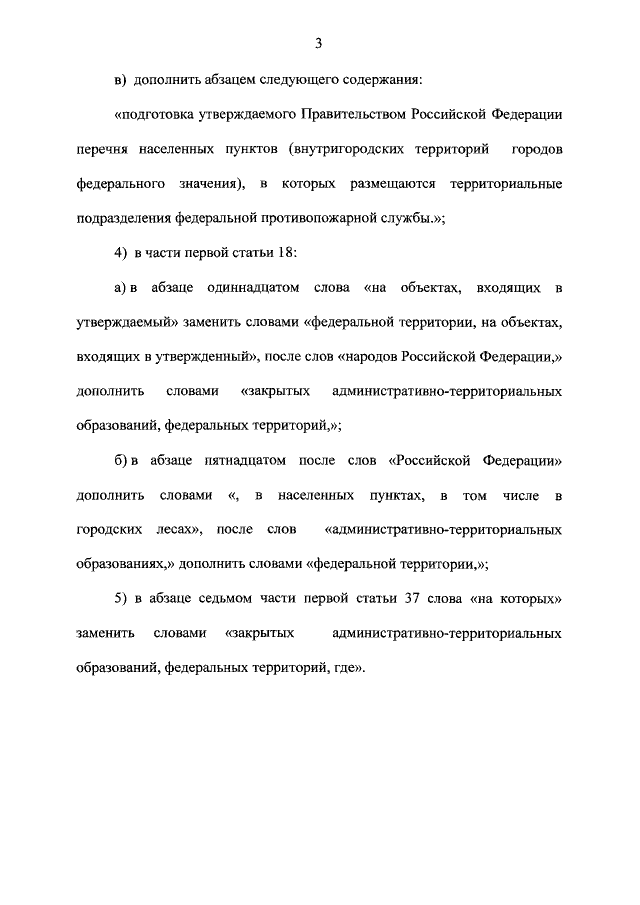 3

в) дополнить абзацем следующего содержания:

«подготовка утверждаемого Правительством Российской Федерации перечня населенных пунктов (внутригородских территорий городов федерального значения), в которых размещаются территориальные подразделения федеральной противопожарной службы.»;

4) в части первой статьи 18:

а) в абзаце одиннадцатом слова «на объектах, входящих в утверждаемый» заменить словами «федеральной территории, на объектах, входящих в утвержденный», после слов «народов Российской Федерации,» дополнить словами «закрытых административно-территориальных образований, федеральных территорий,»;

б) в абзаце пятнадцатом после слов «Российской Федерации» дополнить словами «, в населенных пунктах, в том числе в городских лесах», после слов «административно-территориальных образованиях,» дополнить словами «федеральной территории,»;

5) в абзаце седьмом части первой статьи 37 слова «на которых» заменить словами «закрытых административно-территориальных образований, федеральных территорий, где».